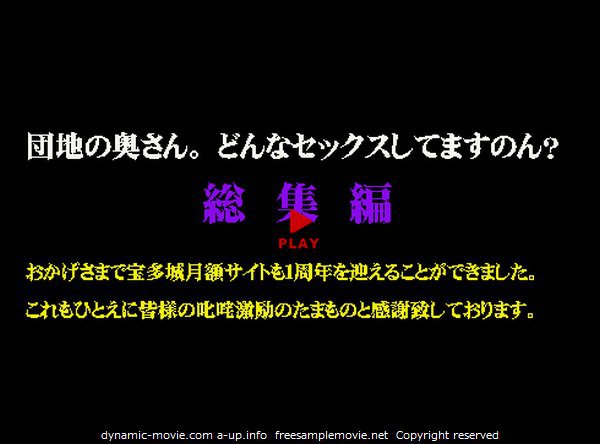 団地の奥さん。どんなセックスしてますのん?

総 集 編

PLAY

おかげさまで宝多城月額サイトも1周年を迎えることができました。

これもひとえに皆様の叱咤激励のたまものと感謝致しております。

dynamic-movie.com a-up.info freesamplemovie.net Copyright reserved